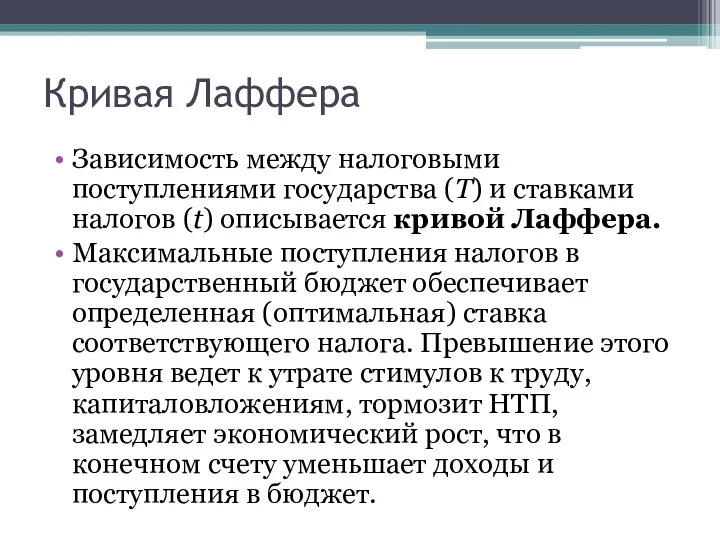 Кривая Лаффера

• Зависимость между налоговыми поступлениями государства ($T$) и ставками налогов ($t$) описывается **кривой Лаффера.**
• Максимальные поступления налогов в государственный бюджет обеспечивает определенная (оптимальная) ставка соответствующего налога. Превышение этого уровня ведет к утрате стимулов к труду, капиталовложениям, тормозит НТП, замедляет экономический рост, что в конечном счету уменьшает доходы и поступления в бюджет.